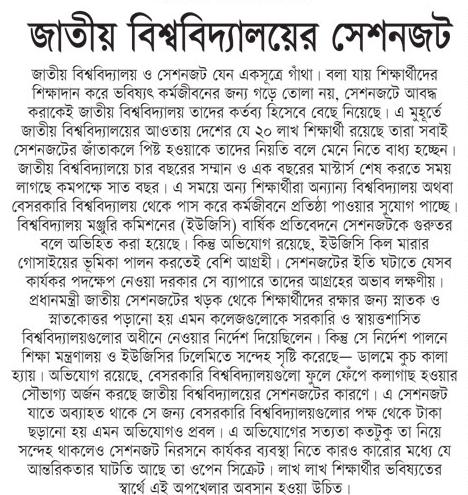 জাতীয় বিশ্ববিদ্যালয়ের সেশনজট

জাতীয় বিশ্ববিদ্যালয় ও সেশনজট যেন একসূত্রে গাঁথা। বলা যায় শিক্ষার্থীদের শিক্ষাদান করে ভবিষ্যৎ কর্মজীবনের জন্য গড়ে তোলা নয়, সেশনজটে আবদ্ধ করাকেই জাতীয় বিশ্ববিদ্যালয় তাদের কর্তব্য হিসেবে বেছে নিয়েছে। এ মুহূর্তে জাতীয় বিশ্ববিদ্যালয়ের আওতায় দেশের যে ২০ লাখ শিক্ষার্থী রয়েছে তারা সবাই সেশনজটের জাঁতাকলে পিষ্ট হওয়াকে তাদের নিয়তি বলে মেনে নিতে বাধ্য হচ্ছেন। জাতীয় বিশ্ববিদ্যালয়ে চার বছরের সম্মান ও এক বছরের মাস্টার্স শেষ করতে সময় লাগছে কমপক্ষে সাত বছর। এ সময়ে অন্য শিক্ষার্থীরা অন্যান্য বিশ্ববিদ্যালয় অথবা বেসরকারি বিশ্ববিদ্যালয় থেকে পাস করে কর্মজীবনে প্রতিষ্ঠা পাওয়ার সুযোগ পাচ্ছে। বিশ্ববিদ্যালয় মঞ্জুরি কমিশনের (ইউজিসি) বার্ষিক প্রতিবেদনে সেশনজটকে গুরুতর বলে অভিহিত করা হয়েছে। কিন্তু অভিযোগ রয়েছে, ইউজিসি কিল মারার গোসাইয়ের ভূমিকা পালন করতেই বেশি আগ্রহী। সেশনজটের ইতি ঘটাতে যেসব কার্যকর পদক্ষেপ নেওয়া দরকার সে ব্যাপারে তাদের আগ্রহের অভাব লক্ষণীয়। প্রধানমন্ত্রী জাতীয় সেশনজটের খড়ক থেকে শিক্ষার্থীদের রক্ষার জন্য স্নাতক ও স্নাতকোত্তর পড়ানো হয় এমন কলেজগুলোকে সরকারি ও স্বায়ত্তশাসিত বিশ্ববিদ্যালয়গুলোর অধীনে নেওয়ার নির্দেশ দিয়েছিলেন। কিন্তু সে নির্দেশ পালনে শিক্ষা মন্ত্রণালয় ও ইউজিসির ঢিলেমিতে সন্দেহ সৃষ্টি করেছে— ডালমে কুচ কালা হ্যায়। অভিযোগ রয়েছে, বেসরকারি বিশ্ববিদ্যালয়গুলো ফুলে ফেঁপে কলাগাছ হওয়ার সৌভাগ্য অর্জন করছে জাতীয় বিশ্ববিদ্যালয়ের সেশনজটের কারণে। এ সেশনজট যাতে অব্যাহত থাকে সে জন্য বেসরকারি বিশ্ববিদ্যালয়গুলোর পক্ষ থেকে টাকা ছড়ানো হয় এমন অভিযোগও প্রবল। এ অভিযোগের সত্যতা কতটুকু তা নিয়ে সন্দেহ থাকলেও সেশনজট নিরসনে কার্যকর ব্যবস্থা নিতে কারও কারোর মধ্যে যে আন্তরিকতার ঘাটতি আছে তা ওপেন সিক্রেট। লাখ লাখ শিক্ষার্থীর ভবিষ্যতের স্বার্থে এই অপখেলার অবসান হওয়া উচিত।